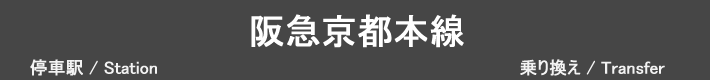 阪急京都本線

停車駅 / Station

乗り換え / Transfer